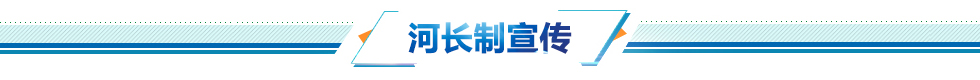 河长制宣传